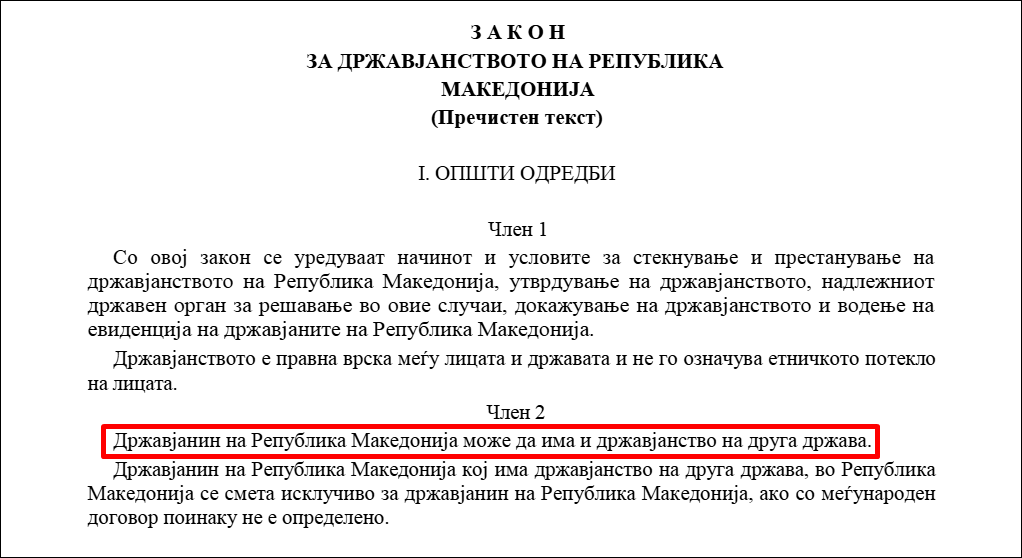 З А К О Н
ЗА ДРЖАВЈАНСТВОТО НА РЕПУБЛИКА МАКЕДОНИЈА
(Пречистен текст)

I. ОПШТИ ОДРЕДБИ

Член 1

Со овој закон се уредуваат начинот и условите за стекнување и престанување на државјанството на Република Македонија, утврдување на државјанството, надлежниот државен орган за решавање во овие случаи, докажување на државјанството и водење на евиденција на државјаните на Република Македонија.

Државјанството е правна врска меѓу лицата и државата и не го означува етничкото потекло на лицата.

Член 2

Државјанин на Република Македонија може да има и државјанство на друга држава.

Државјанин на Република Македонија кој има државјанство на друга држава, во Република Македонија се смета исклучиво за државјанин на Република Македонија, ако со меѓународен договор поинаку не е определено.